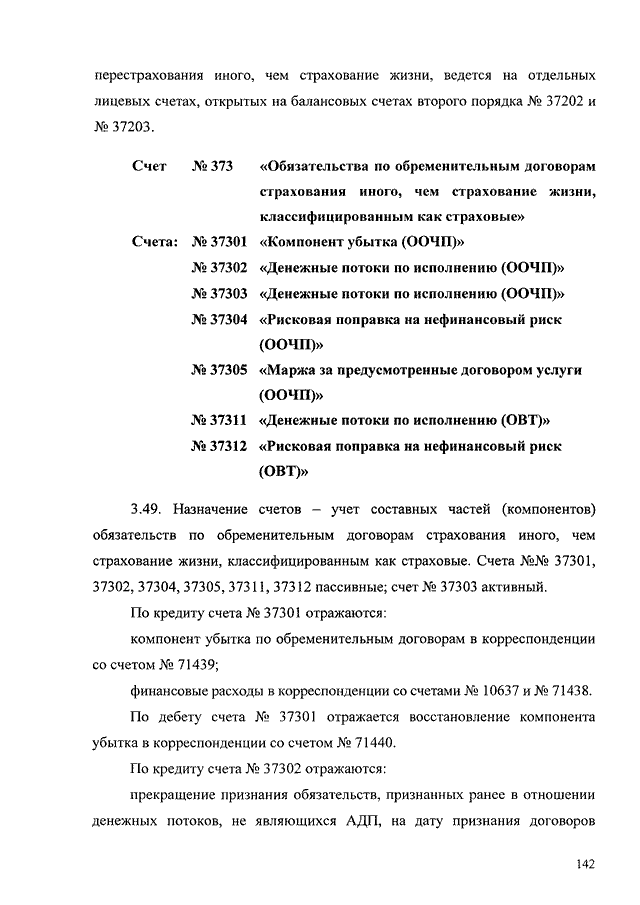 перестрахования иного, чем страхование жизни, ведется на отдельных лицевых счетах, открытых на балансовых счетах второго порядка № 37202 и № 37203.

Счет № 373 «Обязательства по обременительным договорам страхования иного, чем страхование жизни, классифицированным как страховые»

Счета: № 37301 «Компонент убытка (ООЧП)»
№ 37302 «Денежные потоки по исполнению (ООЧП)»
№ 37303 «Денежные потоки по исполнению (ООЧП)»
№ 37304 «Рисковая поправка на нефинансовый риск (ООЧП)»
№ 37305 «Маржа за предусмотренные договором услуги (ООЧП)»
№ 37311 «Денежные потоки по исполнению (ОВТ)»
№ 37312 «Рисковая поправка на нефинансовый риск (ОВТ)»

3.49. Назначение счетов – учет составных частей (компонентов) обязательств по обременительным договорам страхования иного, чем страхование жизни, классифицированным как страховые. Счета №№ 37301, 37302, 37304, 37305, 37311, 37312 пассивные; счет № 37303 активный.

По кредиту счета № 37301 отражаются:

компонент убытка по обременительным договорам в корреспонденции со счетом № 71439;

финансовые расходы в корреспонденции со счетами № 10637 и № 71438.

По дебету счета № 37301 отражается восстановление компонента убытка в корреспонденции со счетом № 71440.

По кредиту счета № 37302 отражаются:

прекращение признания обязательств, признанных ранее в отношении денежных потоков, не являющихся АДП, на дату признания договоров

142